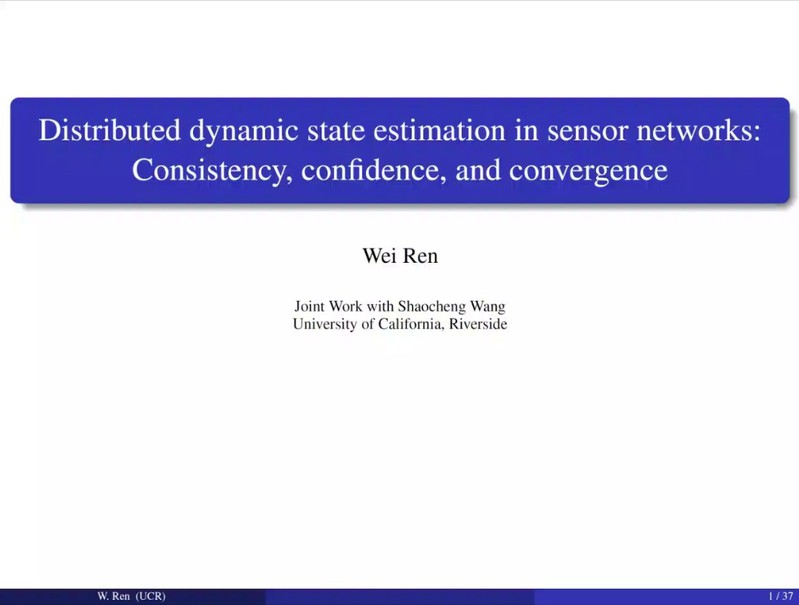 Distributed dynamic state estimation in sensor networks: Consistency, confidence, and convergence

Wei Ren

Joint Work with Shaocheng Wang
University of California, Riverside

W. Ren (UCR)

1 / 37